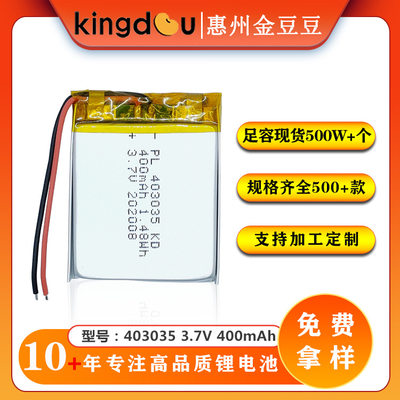 kingdou | 惠州金豆豆

- PL 403035 KD
400mAh 1.48Wh
+ 3.7V 202008

足容现货500W+个

规格齐全500+款

支持加工定制

型号：403035 3.7V 400mAh

10+年专注高品质锂电池

免费拿样